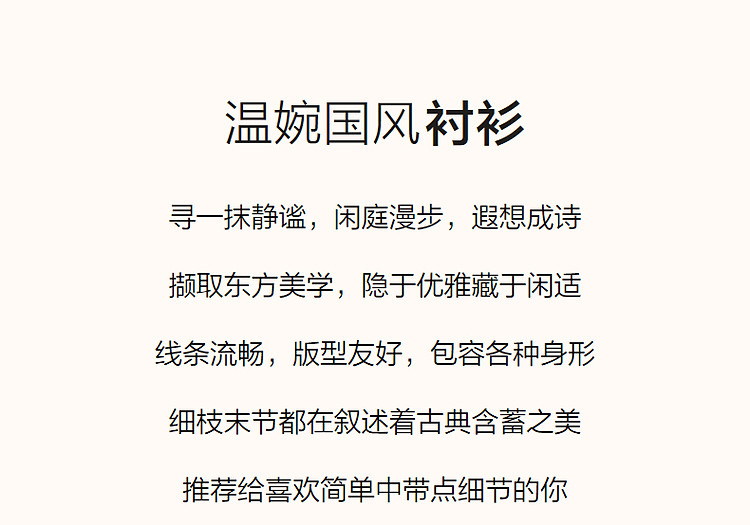 温婉国风衬衫

寻一抹静谧，闲庭漫步，遐想成诗

撷取东方美学，隐于优雅藏于闲适

线条流畅，版型友好，包容各种身形

细枝末节都在叙述着古典含蓄之美

推荐给喜欢简单中带点细节的你